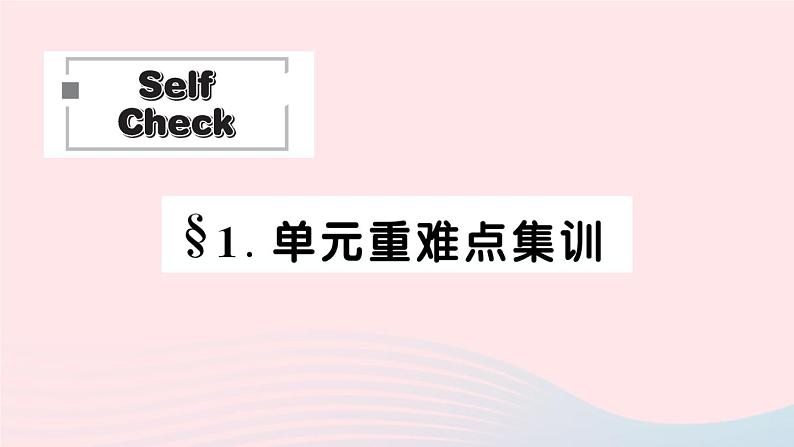 Self Check

§1. 单元重难点集训